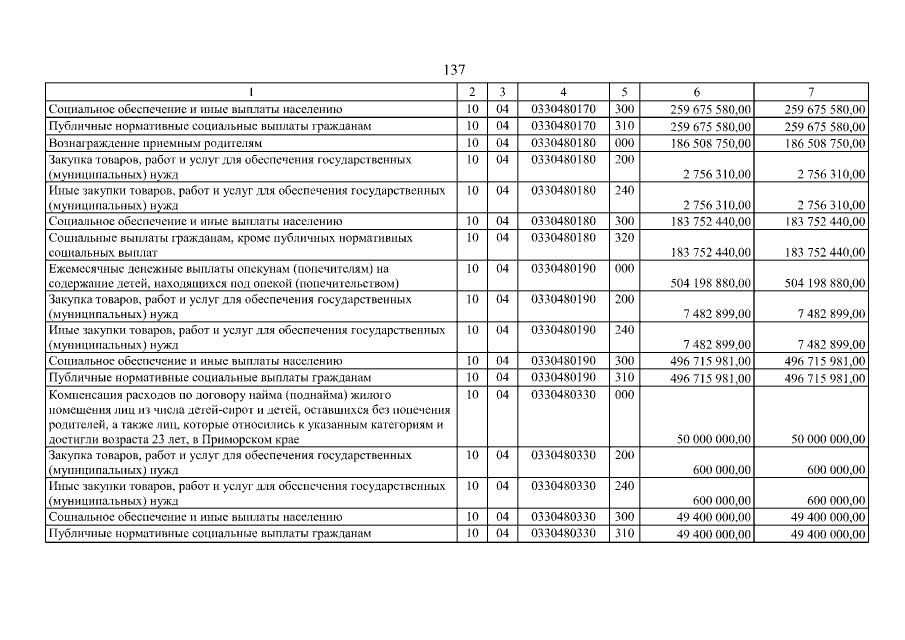 137

| 1 | 2 | 3 | 4 | 5 | 6 | 7 |
|---|---|---|---|---|---|---|
| Социальное обеспечение и иные выплаты населению | 10 | 04 | 0330480170 | 300 | 259 675 580,00 | 259 675 580,00 |
| Публичные нормативные социальные выплаты гражданам | 10 | 04 | 0330480170 | 310 | 259 675 580,00 | 259 675 580,00 |
| Вознаграждение приемным родителям | 10 | 04 | 0330480180 | 000 | 186 508 750,00 | 186 508 750,00 |
| Закупка товаров, работ и услуг для обеспечения государственных (муниципальных) нужд | 10 | 04 | 0330480180 | 200 | 2 756 310,00 | 2 756 310,00 |
| Иные закупки товаров, работ и услуг для обеспечения государственных (муниципальных) нужд | 10 | 04 | 0330480180 | 240 | 2 756 310,00 | 2 756 310,00 |
| Социальное обеспечение и иные выплаты населению | 10 | 04 | 0330480180 | 300 | 183 752 440,00 | 183 752 440,00 |
| Социальные выплаты гражданам, кроме публичных нормативных социальных выплат | 10 | 04 | 0330480180 | 320 | 183 752 440,00 | 183 752 440,00 |
| Ежемесячные денежные выплаты опекунам (попечителям) на содержание детей, находящихся под опекой (попечительством) | 10 | 04 | 0330480190 | 000 | 504 198 880,00 | 504 198 880,00 |
| Закупка товаров, работ и услуг для обеспечения государственных (муниципальных) нужд | 10 | 04 | 0330480190 | 200 | 7 482 899,00 | 7 482 899,00 |
| Иные закупки товаров, работ и услуг для обеспечения государственных (муниципальных) нужд | 10 | 04 | 0330480190 | 240 | 7 482 899,00 | 7 482 899,00 |
| Социальное обеспечение и иные выплаты населению | 10 | 04 | 0330480190 | 300 | 496 715 981,00 | 496 715 981,00 |
| Публичные нормативные социальные выплаты гражданам | 10 | 04 | 0330480190 | 310 | 496 715 981,00 | 496 715 981,00 |
| Компенсация расходов по договору найма (поднайма) жилого помещения лиц из числа детей-сирот и детей, оставшихся без попечения родителей, а также лиц, которые относились к указанным категориям и достигли возраста 23 лет, в Приморском крае | 10 | 04 | 0330480330 | 000 | 50 000 000,00 | 50 000 000,00 |
| Закупка товаров, работ и услуг для обеспечения государственных (муниципальных) нужд | 10 | 04 | 0330480330 | 200 | 600 000,00 | 600 000,00 |
| Иные закупки товаров, работ и услуг для обеспечения государственных (муниципальных) нужд | 10 | 04 | 0330480330 | 240 | 600 000,00 | 600 000,00 |
| Социальное обеспечение и иные выплаты населению | 10 | 04 | 0330480330 | 300 | 49 400 000,00 | 49 400 000,00 |
| Публичные нормативные социальные выплаты гражданам | 10 | 04 | 0330480330 | 310 | 49 400 000,00 | 49 400 000,00 |